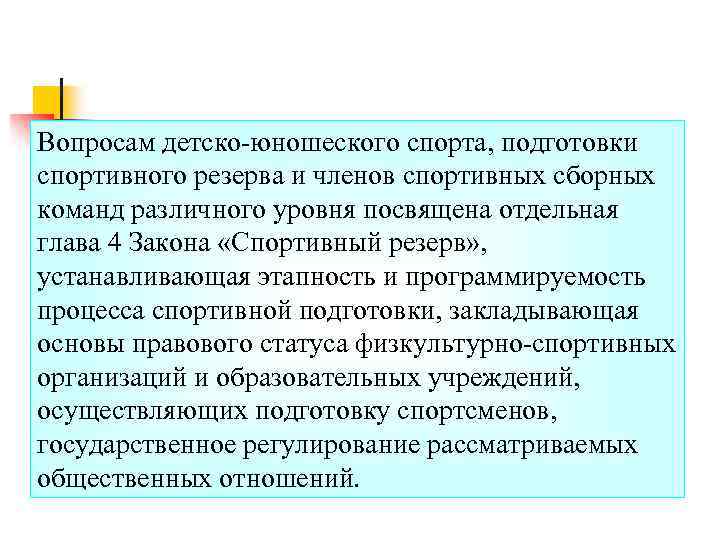 Вопросам детско-юношеского спорта, подготовки спортивного резерва и членов спортивных сборных команд различного уровня посвящена отдельная глава 4 Закона «Спортивный резерв», устанавливающая этапность и программируемость процесса спортивной подготовки, закладывающая основы правового статуса физкультурно-спортивных организаций и образовательных учреждений, осуществляющих подготовку спортсменов, государственное регулирование рассматриваемых общественных отношений.